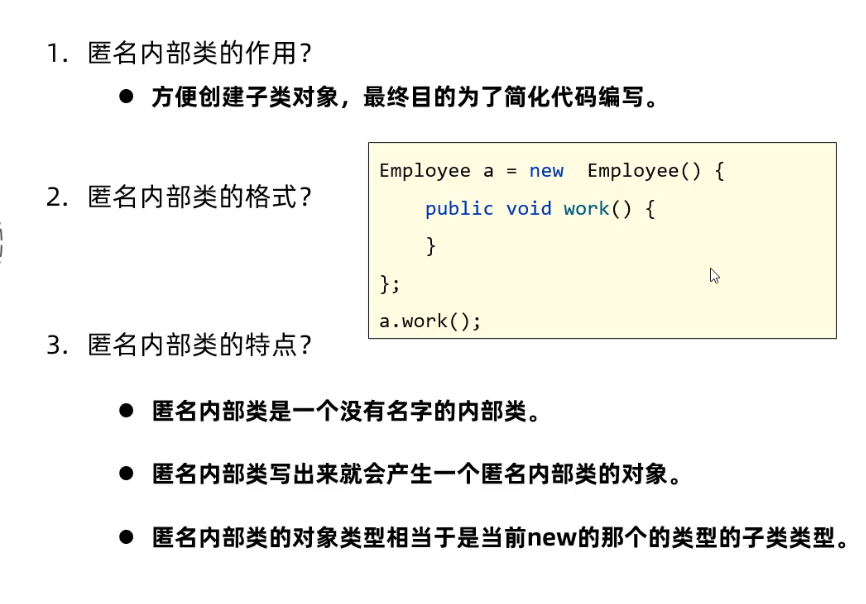 1.匿名内部类的作用?

• 方便创建子类对象，最终目的为了简化代码编写。

2.匿名内部类的格式?

Employee a = new  Employee() {
    public void work() {
    }
};
a.work();

3.匿名内部类的特点?

• 匿名内部类是一个没有名字的内部类。

• 匿名内部类写出来就会产生一个匿名内部类的对象。

• 匿名内部类的对象类型相当于是当前new的那个的类型的子类类型。